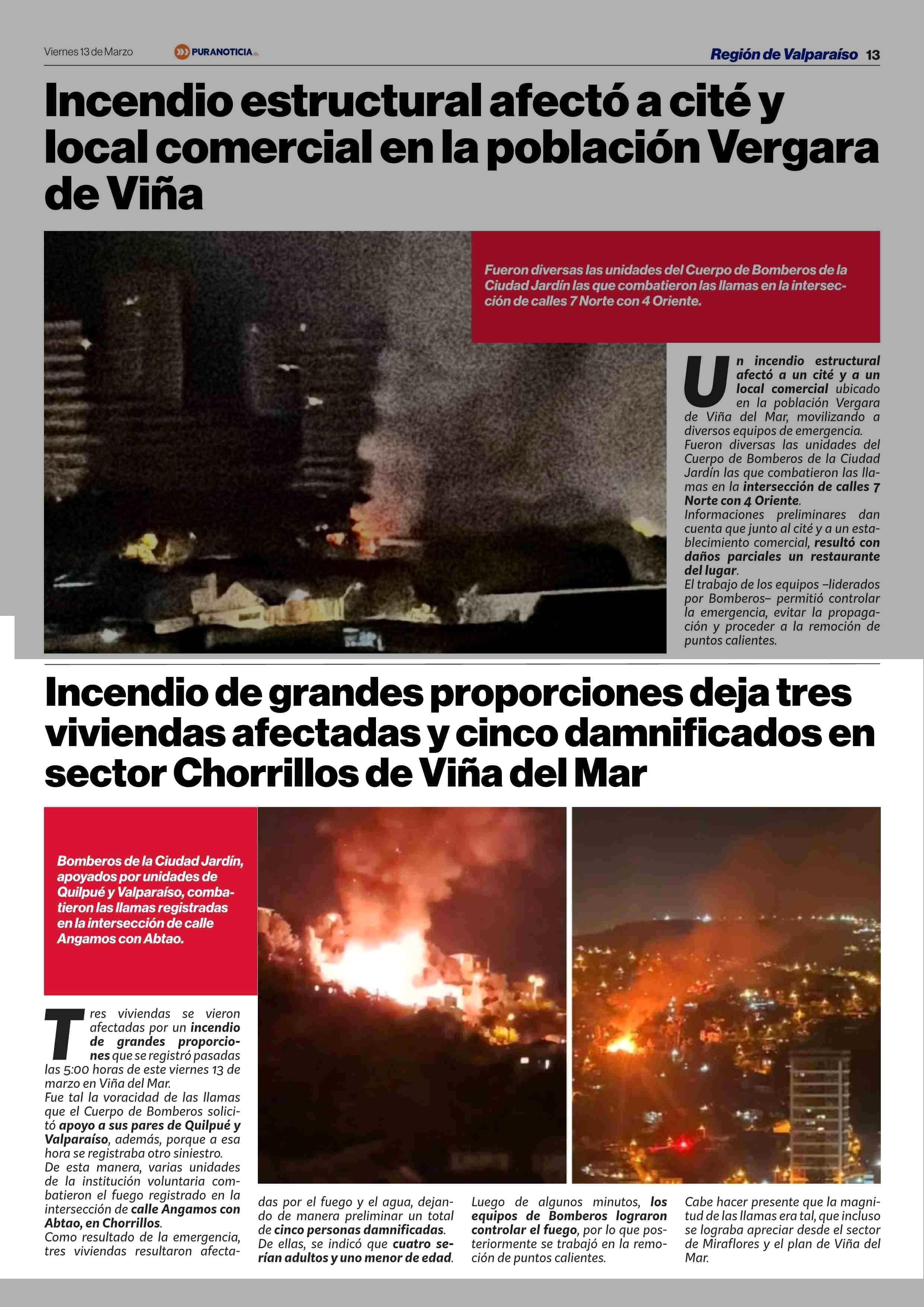 Viernes 13 de Marzo PURANOTICIA.CL Región de Valparaíso 13

Incendio estructural afectó a cité y local comercial en la población Vergara de Viña

Fueron diversas las unidades del Cuerpo de Bomberos de la Ciudad Jardín las que combatieron las llamas en la intersección de calles 7 Norte con 4 Oriente.

Un incendio estructural afectó a un cité y a un local comercial ubicado en la población Vergara de Viña del Mar, movilizando a diversos equipos de emergencia.
Fueron diversas las unidades del Cuerpo de Bomberos de la Ciudad Jardín las que combatieron las llamas en la intersección de calles 7 Norte con 4 Oriente.
Informaciones preliminares dan cuenta que junto al cité y a un establecimiento comercial, resultó con daños parciales un restaurante del lugar.
El trabajo de los equipos –liderados por Bomberos– permitió controlar la emergencia, evitar la propagación y proceder a la remoción de puntos calientes.

Incendio de grandes proporciones deja tres viviendas afectadas y cinco damnificados en sector Chorrillos de Viña del Mar

Bomberos de la Ciudad Jardín, apoyados por unidades de Quilpué y Valparaíso, combatieron las llamas registradas en la intersección de calle Angamos con Abtao.

Tres viviendas se vieron afectadas por un incendio de grandes proporciones que se registró pasadas las 5:00 horas de este viernes 13 de marzo en Viña del Mar.
Fue tal la voracidad de las llamas que el Cuerpo de Bomberos solicitó apoyo a sus pares de Quilpué y Valparaíso, además, porque a esa hora se registraba otro siniestro.
De esta manera, varias unidades de la institución voluntaria combatieron el fuego registrado en la intersección de calle Angamos con Abtao, en Chorrillos.
Como resultado de la emergencia, tres viviendas resultaron afectadas por el fuego y el agua, dejando de manera preliminar un total de cinco personas damnificadas.
De ellas, se indicó que cuatro serían adultos y uno menor de edad.
Luego de algunos minutos, los equipos de Bomberos lograron controlar el fuego, por lo que posteriormente se trabajó en la remoción de puntos calientes.
Cabe hacer presente que la magnitud de las llamas era tal, que incluso se lograba apreciar desde el sector de Miraflores y el plan de Viña del Mar.